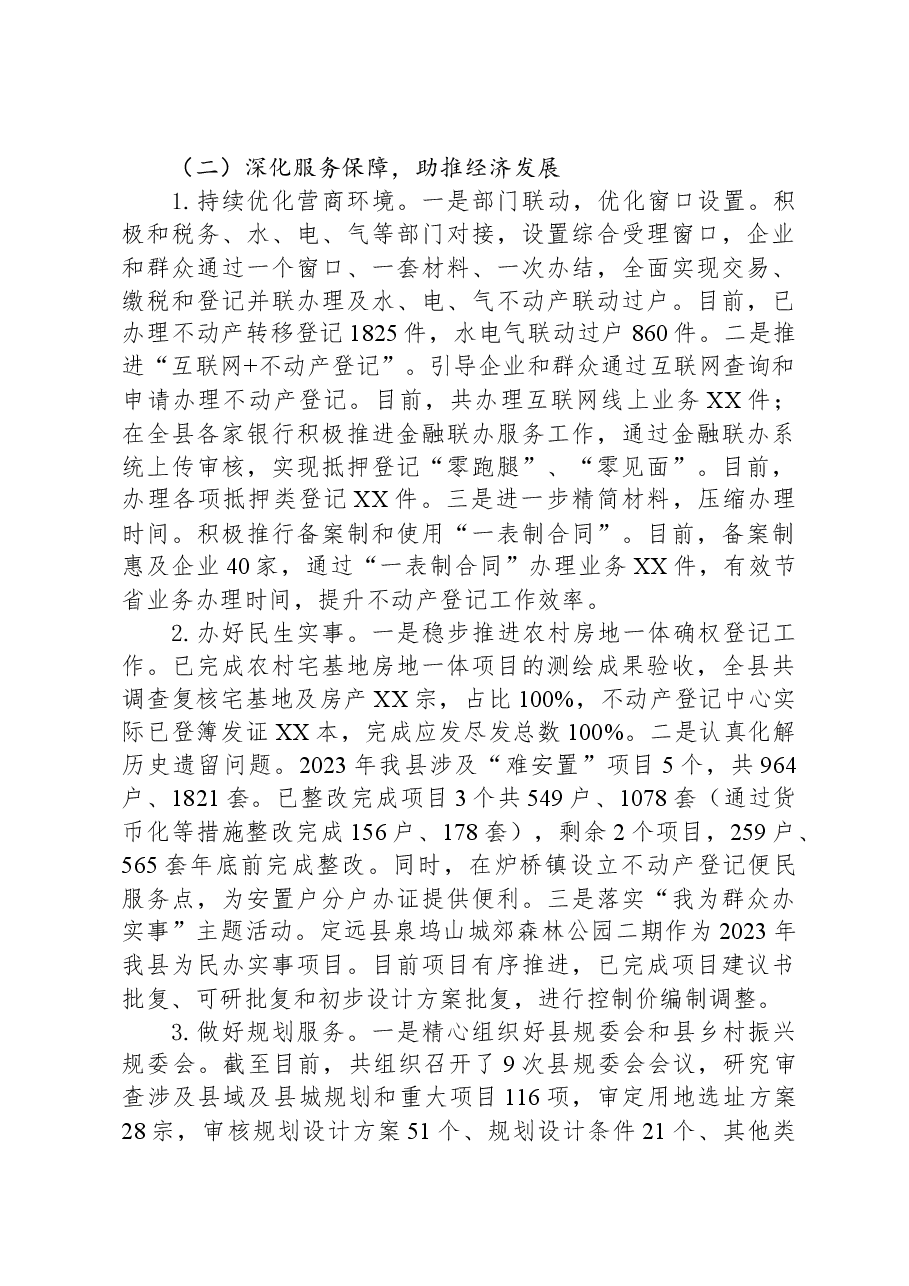 （二）深化服务保障，助推经济发展

1.持续优化营商环境。一是部门联动，优化窗口设置。积极和税务、水、电、气等部门对接，设置综合受理窗口，企业和群众通过一个窗口、一套材料、一次办结，全面实现交易、缴税和登记并联办理及水、电、气不动产联动过户。目前，已办理不动产转移登记1825件，水电气联动过户860件。二是推进“互联网+不动产登记”。引导企业和群众通过互联网查询和申请办理不动产登记。目前，共办理互联网线上业务XX件；在全县各家银行积极推进金融联办服务工作，通过金融联办系统上传审核，实现抵押登记“零跑腿”、“零见面”。目前，办理各项抵押类登记XX件。三是进一步精简材料，压缩办理时间。积极推行备案制和使用“一表制合同”。目前，备案制惠及企业40家，通过“一表制合同”办理业务XX件，有效节省业务办理时间，提升不动产登记工作效率。

2.办好民生实事。一是稳步推进农村房地一体确权登记工作。已完成农村宅基地房地一体项目的测绘成果验收，全县共调查复核宅基地及房产XX宗，占比100%，不动产登记中心实际已登簿发证XX本，完成应发尽发总数100%。二是认真化解历史遗留问题。2023年我县涉及“难安置”项目5个，共964户、1821套。已整改完成项目3个共549户、1078套（通过货币化等措施整改完成156户、178套），剩余2个项目，259户、565套年底前完成整改。同时，在炉桥镇设立不动产登记便民服务点，为安置户分户办证提供便利。三是落实“我为群众办实事”主题活动。定远县泉坞山城郊森林公园二期作为2023年我县为民办实事项目。目前项目有序推进，已完成项目建议书批复、可研批复和初步设计方案批复，进行控制价编制调整。

3.做好规划服务。一是精心组织好县规委会和县乡村振兴规委会。截至目前，共组织召开了9次县规委会会议，研究审查涉及县域及县城规划和重大项目116项，审定用地选址方案28宗，审核规划设计方案51个、规划设计条件21个、其他类